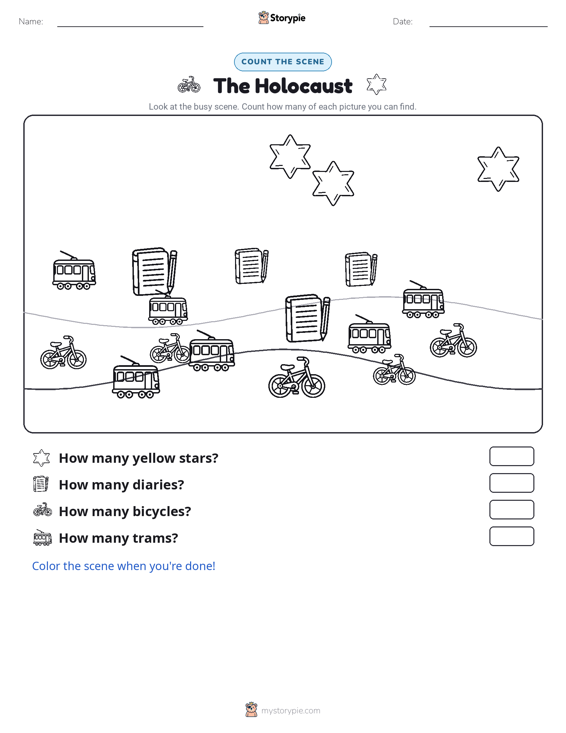 Name:

Storypie

Date:

COUNT THE SCENE

The Holocaust

Look at the busy scene. Count how many of each picture you can find.

How many yellow stars?

How many diaries?

How many bicycles?

How many trams?

Color the scene when you're done!

mystorypie.com